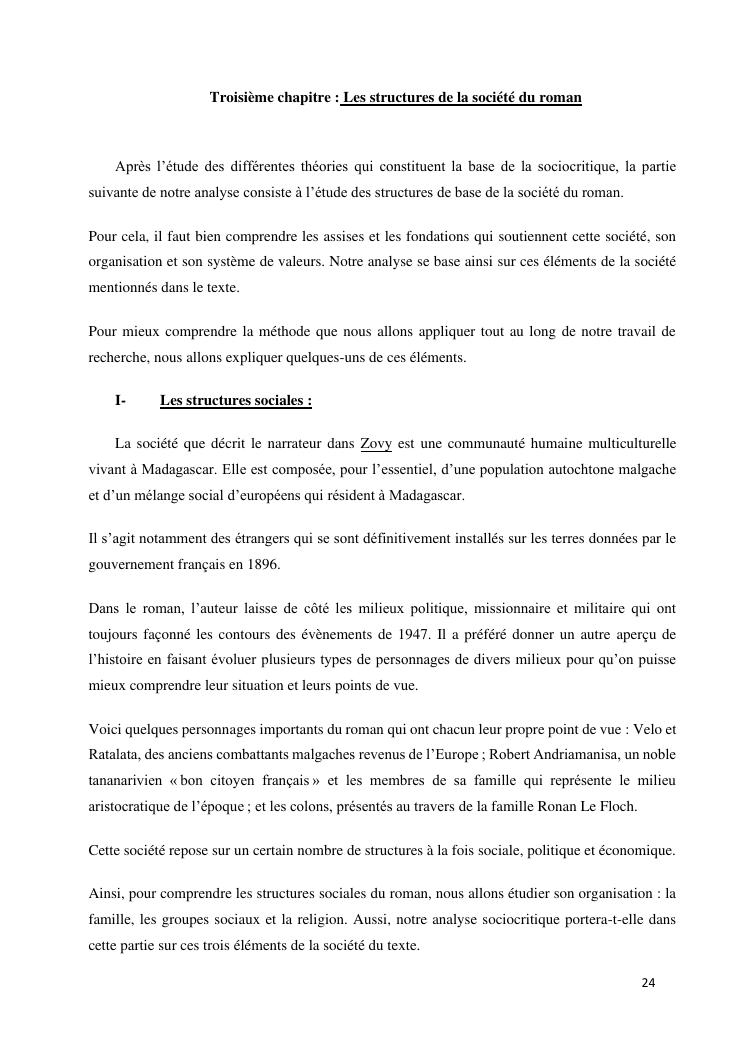 Troisième chapitre : Les structures de la société du roman

Après l'étude des différentes théories qui constituent la base de la sociocritique, la partie suivante de notre analyse consiste à l'étude des structures de base de la société du roman.

Pour cela, il faut bien comprendre les assises et les fondations qui soutiennent cette société, son organisation et son système de valeurs. Notre analyse se base ainsi sur ces éléments de la société mentionnés dans le texte.

Pour mieux comprendre la méthode que nous allons appliquer tout au long de notre travail de recherche, nous allons expliquer quelques-uns de ces éléments.

I- Les structures sociales :

La société que décrit le narrateur dans Zovy est une communauté humaine multiculturelle vivant à Madagascar. Elle est composée, pour l'essentiel, d'une population autochtone malgache et d'un mélange social d'européens qui résident à Madagascar.

Il s'agit notamment des étrangers qui se sont définitivement installés sur les terres données par le gouvernement français en 1896.

Dans le roman, l'auteur laisse de côté les milieux politique, missionnaire et militaire qui ont toujours façonné les contours des évènements de 1947. Il a préféré donner un autre aperçu de l'histoire en faisant évoluer plusieurs types de personnages de divers milieux pour qu'on puisse mieux comprendre leur situation et leurs points de vue.

Voici quelques personnages importants du roman qui ont chacun leur propre point de vue : Velo et Ratalata, des anciens combattants malgaches revenus de l'Europe ; Robert Andriamanisa, un noble tananarivien « bon citoyen français » et les membres de sa famille qui représente le milieu aristocratique de l'époque ; et les colons, présentés au travers de la famille Ronan Le Floch.

Cette société repose sur un certain nombre de structures à la fois sociale, politique et économique.

Ainsi, pour comprendre les structures sociales du roman, nous allons étudier son organisation : la famille, les groupes sociaux et la religion. Aussi, notre analyse sociocritique portera-t-elle dans cette partie sur ces trois éléments de la société du texte.

24